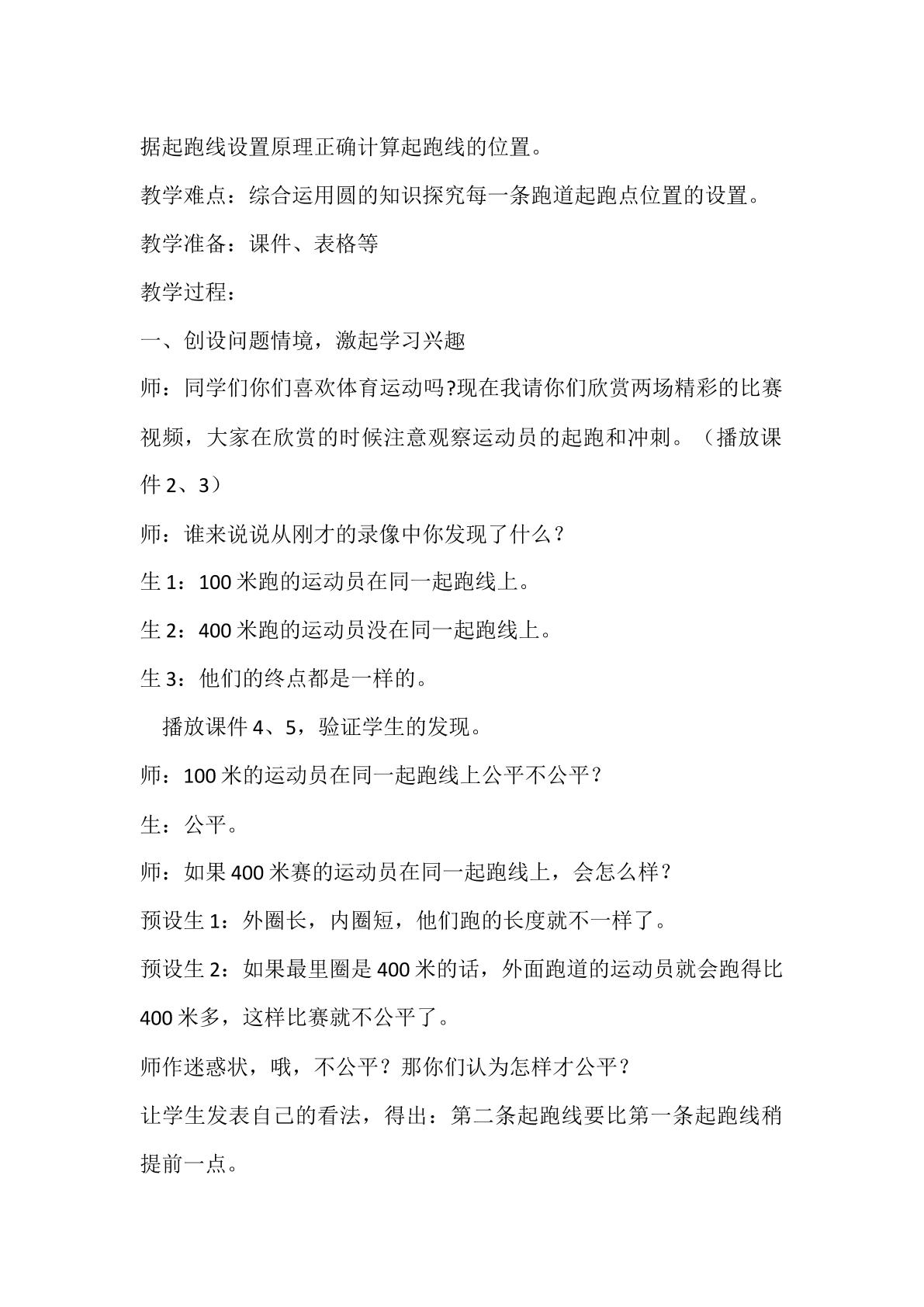 据起跑线设置原理正确计算起跑线的位置。

教学难点：综合运用圆的知识探究每一条跑道起跑点位置的设置。

教学准备：课件、表格等

教学过程：

一、创设问题情境，激起学习兴趣

师：同学们你们喜欢体育运动吗?现在我请你们欣赏两场精彩的比赛视频，大家在欣赏的时候注意观察运动员的起跑和冲刺。（播放课件2、3）

师：谁来说说从刚才的录像中你发现了什么？

生1：100米跑的运动员在同一起跑线上。

生2：400米跑的运动员没在同一起跑线上。

生3：他们的终点都是一样的。

播放课件4、5，验证学生的发现。

师：100米的运动员在同一起跑线上公平不公平？

生：公平。

师：如果400米赛的运动员在同一起跑线上，会怎么样？

预设生1：外圈长，内圈短，他们跑的长度就不一样了。

预设生2：如果最里圈是400米的话，外面跑道的运动员就会跑得比400米多，这样比赛就不公平了。

师作迷惑状，哦，不公平？那你们认为怎样才公平？

让学生发表自己的看法，得出：第二条起跑线要比第一条起跑线稍提前一点。